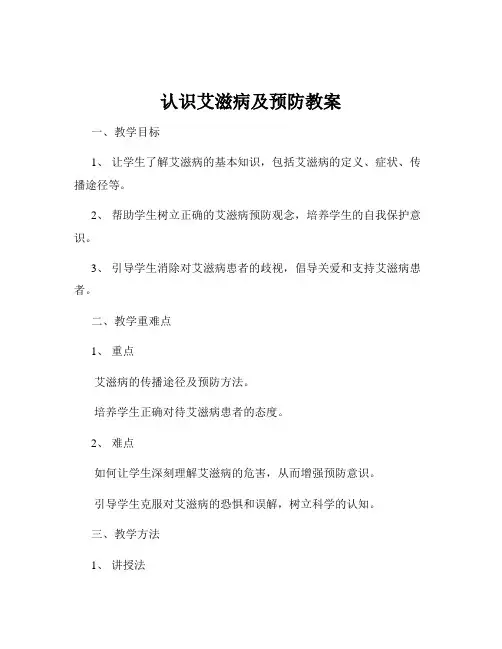 认识艾滋病及预防教案

一、教学目标

1、让学生了解艾滋病的基本知识，包括艾滋病的定义、症状、传播途径等。

2、帮助学生树立正确的艾滋病预防观念，培养学生的自我保护意识。

3、引导学生消除对艾滋病患者的歧视，倡导关爱和支持艾滋病患者。

二、教学重难点

1、重点

艾滋病的传播途径及预防方法。

培养学生正确对待艾滋病患者的态度。

2、难点

如何让学生深刻理解艾滋病的危害，从而增强预防意识。

引导学生克服对艾滋病的恐惧和误解，树立科学的认知。

三、教学方法

1、讲授法